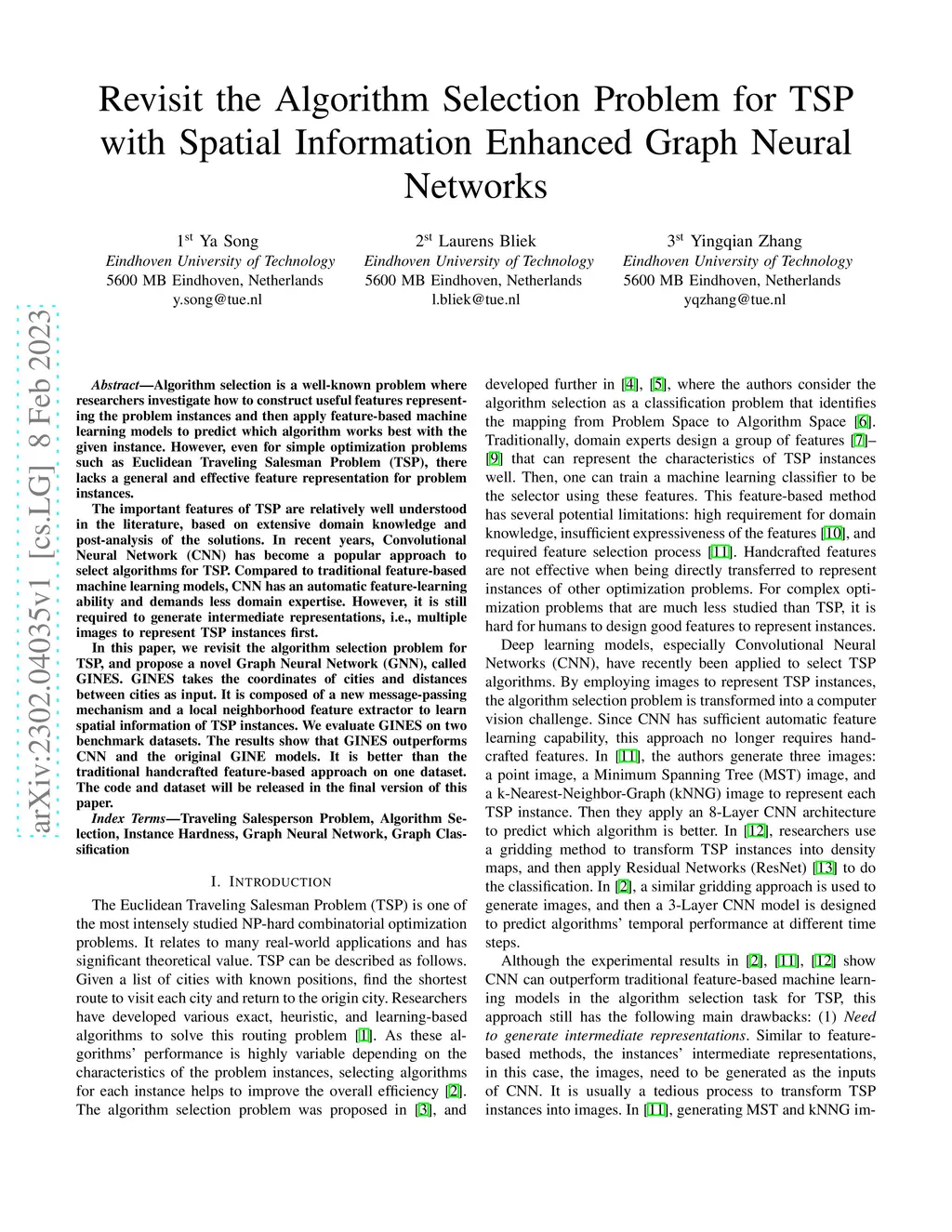 Revisit the Algorithm Selection Problem for TSP with Spatial Information Enhanced Graph Neural Networks

1$^{st}$ Ya Song
Eindhoven University of Technology
5600 MB Eindhoven, Netherlands
y.song@tue.nl

2$^{st}$ Laurens Bliek
Eindhoven University of Technology
5600 MB Eindhoven, Netherlands
l.bliek@tue.nl

3$^{st}$ Yingqian Zhang
Eindhoven University of Technology
5600 MB Eindhoven, Netherlands
yqzhang@tue.nl

arXiv:2302.04035v1 [cs.LG] 8 Feb 2023

Abstract—Algorithm selection is a well-known problem where researchers investigate how to construct useful features representing the problem instances and then apply feature-based machine learning models to predict which algorithm works best with the given instance. However, even for simple optimization problems such as Euclidean Traveling Salesman Problem (TSP), there lacks a general and effective feature representation for problem instances.

The important features of TSP are relatively well understood in the literature, based on extensive domain knowledge and post-analysis of the solutions. In recent years, Convolutional Neural Network (CNN) has become a popular approach to select algorithms for TSP. Compared to traditional feature-based machine learning models, CNN has an automatic feature-learning ability and demands less domain expertise. However, it is still required to generate intermediate representations, i.e., multiple images to represent TSP instances first.

In this paper, we revisit the algorithm selection problem for TSP, and propose a novel Graph Neural Network (GNN), called GINES. GINES takes the coordinates of cities and distances between cities as input. It is composed of a new message-passing mechanism and a local neighborhood feature extractor to learn spatial information of TSP instances. We evaluate GINES on two benchmark datasets. The results show that GINES outperforms CNN and the original GINE models. It is better than the traditional handcrafted feature-based approach on one dataset. The code and dataset will be released in the final version of this paper.

Index Terms—Traveling Salesperson Problem, Algorithm Selection, Instance Hardness, Graph Neural Network, Graph Classification

I. INTRODUCTION

The Euclidean Traveling Salesman Problem (TSP) is one of the most intensely studied NP-hard combinatorial optimization problems. It relates to many real-world applications and has significant theoretical value. TSP can be described as follows. Given a list of cities with known positions, find the shortest route to visit each city and return to the origin city. Researchers have developed various exact, heuristic, and learning-based algorithms to solve this routing problem [1]. As these algorithms' performance is highly variable depending on the characteristics of the problem instances, selecting algorithms for each instance helps to improve the overall efficiency [2]. The algorithm selection problem was proposed in [3], and developed further in [4], [5], where the authors consider the algorithm selection as a classification problem that identifies the mapping from Problem Space to Algorithm Space [6]. Traditionally, domain experts design a group of features [7]–[9] that can represent the characteristics of TSP instances well. Then, one can train a machine learning classifier to be the selector using these features. This feature-based method has several potential limitations: high requirement for domain knowledge, insufficient expressiveness of the features [10], and required feature selection process [11]. Handcrafted features are not effective when being directly transferred to represent instances of other optimization problems. For complex optimization problems that are much less studied than TSP, it is hard for humans to design good features to represent instances.

Deep learning models, especially Convolutional Neural Networks (CNN), have recently been applied to select TSP algorithms. By employing images to represent TSP instances, the algorithm selection problem is transformed into a computer vision challenge. Since CNN has sufficient automatic feature learning capability, this approach no longer requires handcrafted features. In [11], the authors generate three images: a point image, a Minimum Spanning Tree (MST) image, and a k-Nearest-Neighbor-Graph (kNNG) image to represent each TSP instance. Then they apply an 8-Layer CNN architecture to predict which algorithm is better. In [12], researchers use a gridding method to transform TSP instances into density maps, and then apply Residual Networks (ResNet) [13] to do the classification. In [2], a similar gridding approach is used to generate images, and then a 3-Layer CNN model is designed to predict algorithms' temporal performance at different time steps.

Although the experimental results in [2], [11], [12] show CNN can outperform traditional feature-based machine learning models in the algorithm selection task for TSP, this approach still has the following main drawbacks: (1) Need to generate intermediate representations. Similar to feature-based methods, the instances' intermediate representations, in this case, the images, need to be generated as the inputs of CNN. It is usually a tedious process to transform TSP instances into images. In [11], generating MST and kNNG im-